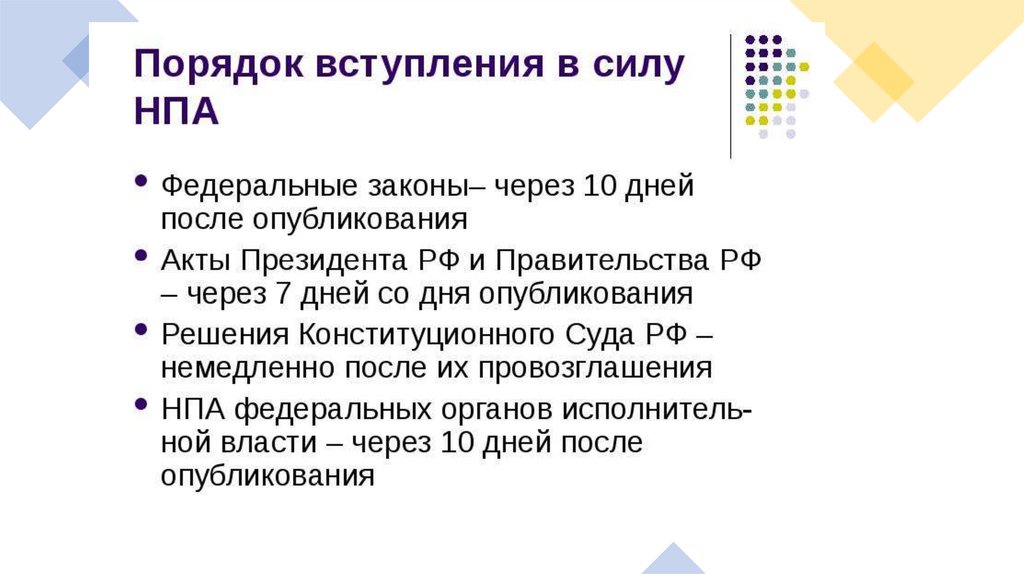 Порядок вступления в силу НПА

• Федеральные законы– через 10 дней после опубликования
• Акты Президента РФ и Правительства РФ – через 7 дней со дня опубликования
• Решения Конституционного Суда РФ – немедленно после их провозглашения
• НПА федеральных органов исполнительной власти – через 10 дней после опубликования